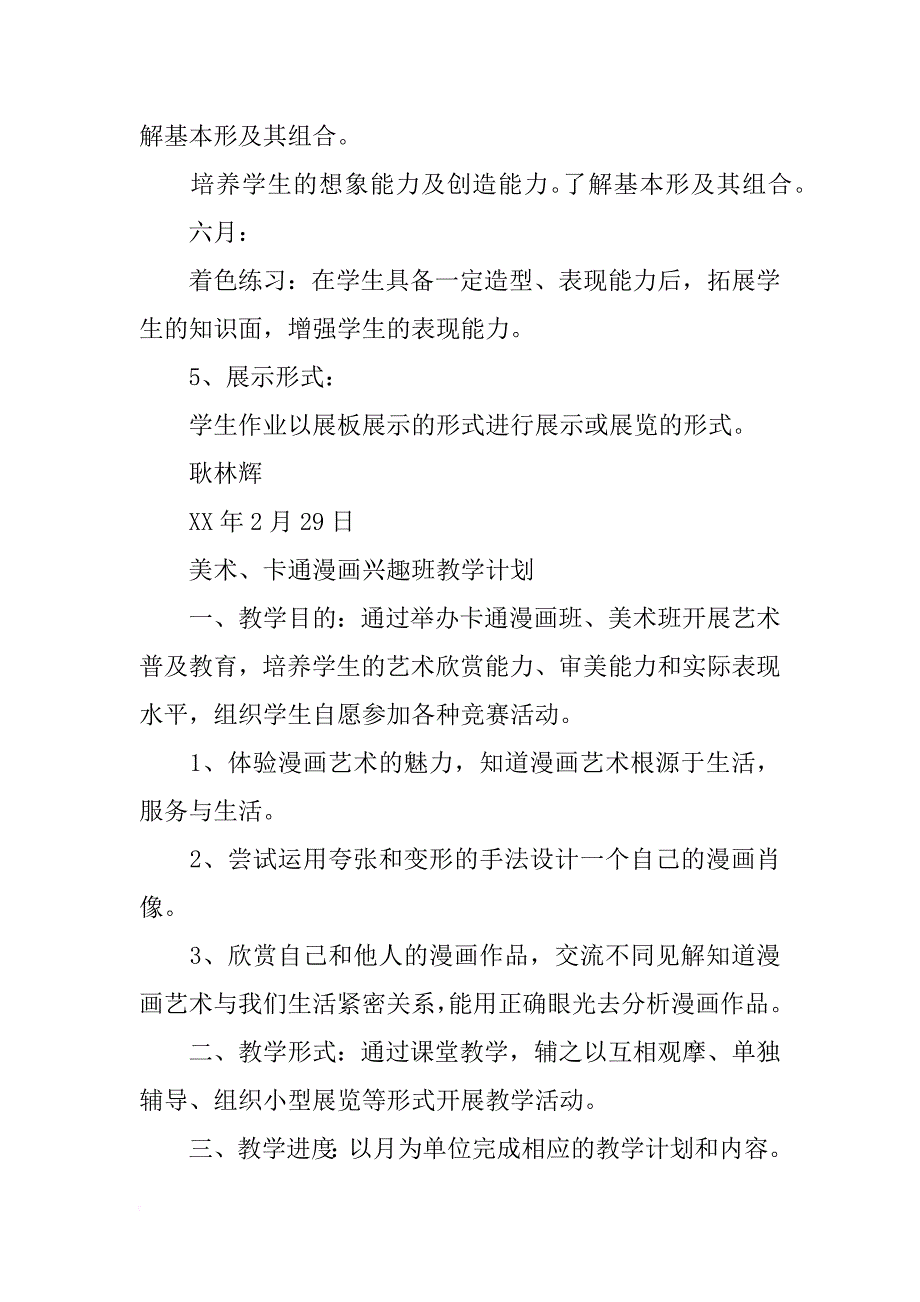 解基本形及其组合。

培养学生的想象能力及创造能力。了解基本形及其组合。

六月：

着色练习：在学生具备一定造型、表现能力后，拓展学生的知识面，增强学生的表现能力。

5、展示形式：

学生作业以展板展示的形式进行展示或展览的形式。

耿林辉

XX 年 2 月 29 日

美术、卡通漫画兴趣班教学计划

一、教学目的：通过举办卡通漫画班、美术班开展艺术普及教育，培养学生的艺术欣赏能力、审美能力和实际表现水平，组织学生自愿参加各种竞赛活动。

1、体验漫画艺术的魅力，知道漫画艺术根源于生活，服务与生活。

2、尝试运用夸张和变形的手法设计一个自己的漫画肖像。

3、欣赏自己和他人的漫画作品，交流不同见解知道漫画艺术与我们生活紧密关系，能用正确眼光去分析漫画作品。

二、教学形式：通过课堂教学，辅之以互相观摩、单独辅导、组织小型展览等形式开展教学活动。

三、教学进度：以月为单位完成相应的教学计划和内容。